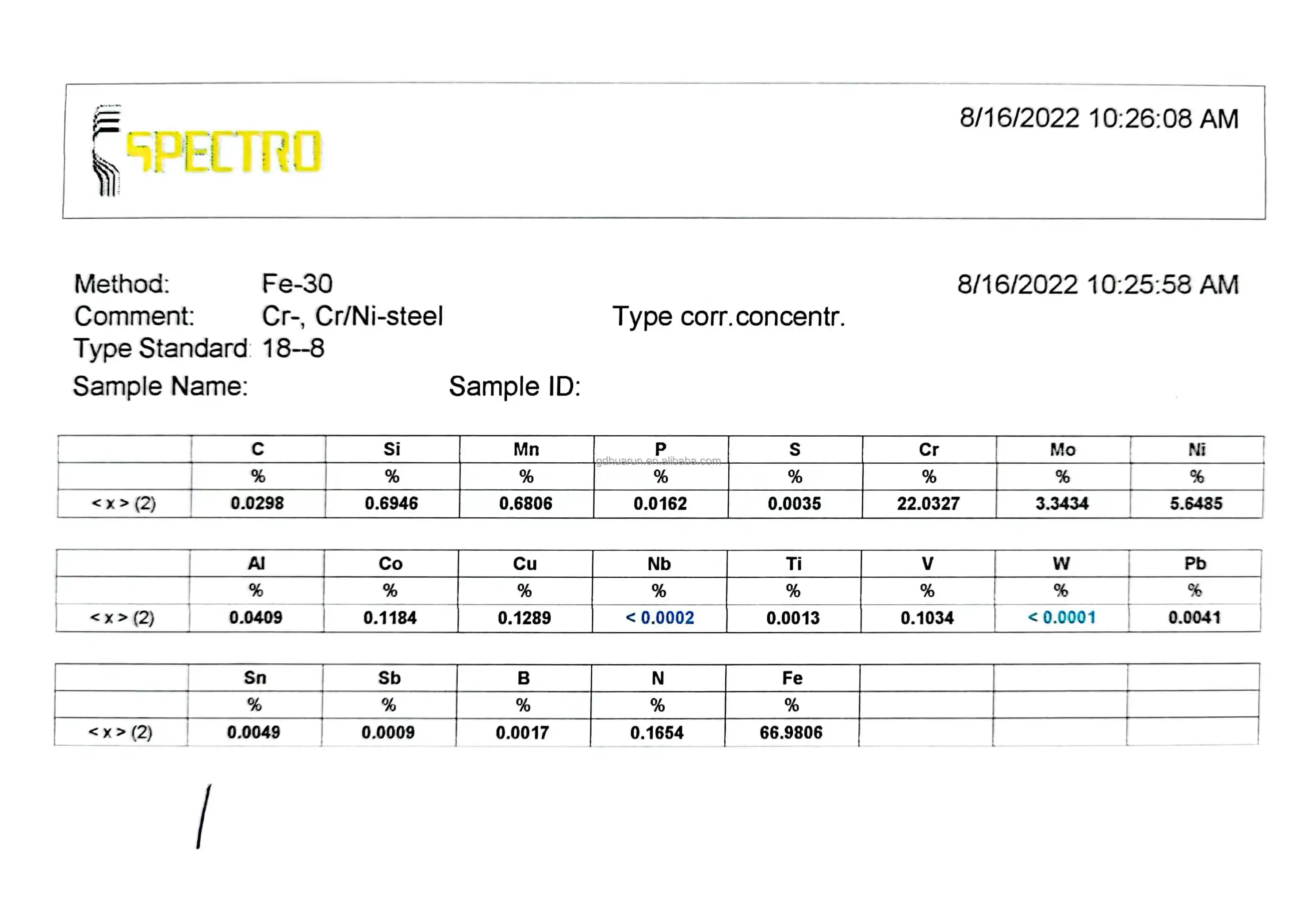 SPECTRO

8/16/2022 10:26:08 AM

Method: Fe-30

8/16/2022 10:25:58 AM

Comment: Cr-, Cr/Ni-steel

Type corr.concentr.

Type Standard: 18--8

Sample Name:

Sample ID:

| | C | Si | Mn | P | S | Cr | Mo | Ni |
|---|---|---|---|---|---|---|---|---|
| | % | % | % | % | % | % | % | % |
| < x > (2) | 0.0298 | 0.6946 | 0.6806 | 0.0162 | 0.0035 | 22.0327 | 3.3434 | 5.6485 |

gdhuarun.en.alibaba.com

| | Al | Co | Cu | Nb | Ti | V | W | Pb |
|---|---|---|---|---|---|---|---|---|
| | % | % | % | % | % | % | % | % |
| < x > (2) | 0.0409 | 0.1184 | 0.1289 | < 0.0002 | 0.0013 | 0.1034 | < 0.0001 | 0.0041 |

| | Sn | Sb | B | N | Fe | | | |
|---|---|---|---|---|---|---|---|---|
| | % | % | % | % | % | | | |
| < x > (2) | 0.0049 | 0.0009 | 0.0017 | 0.1654 | 66.9806 | | | |